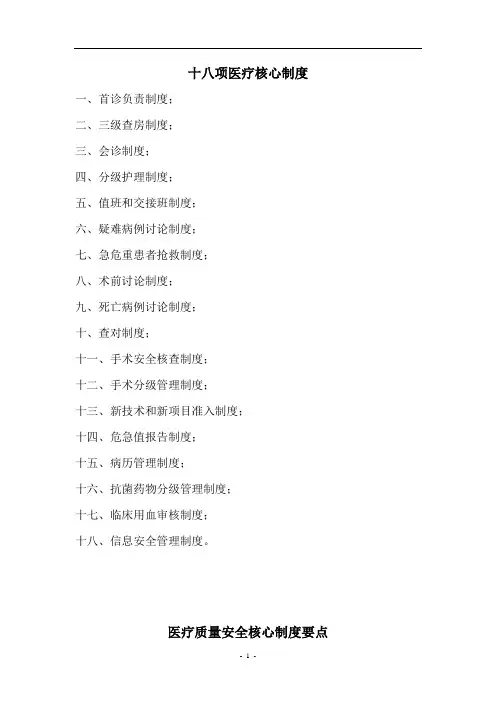 十八项医疗核心制度

一、首诊负责制度；

二、三级查房制度；

三、会诊制度；

四、分级护理制度；

五、值班和交接班制度；

六、疑难病例讨论制度；

七、急危重患者抢救制度；

八、术前讨论制度；

九、死亡病例讨论制度；

十、查对制度；

十一、手术安全核查制度；

十二、手术分级管理制度；

十三、新技术和新项目准入制度；

十四、危急值报告制度；

十五、病历管理制度；

十六、抗菌药物分级管理制度；

十七、临床用血审核制度；

十八、信息安全管理制度。

医疗质量安全核心制度要点

- 1 -